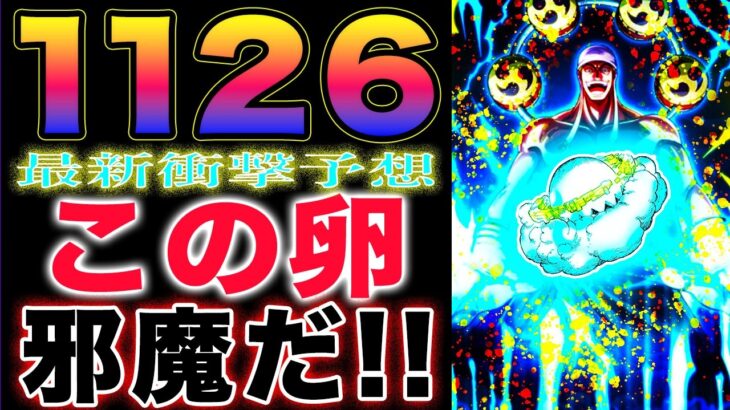 1126

最新衝撃予想

この卵

邪魔だ!!